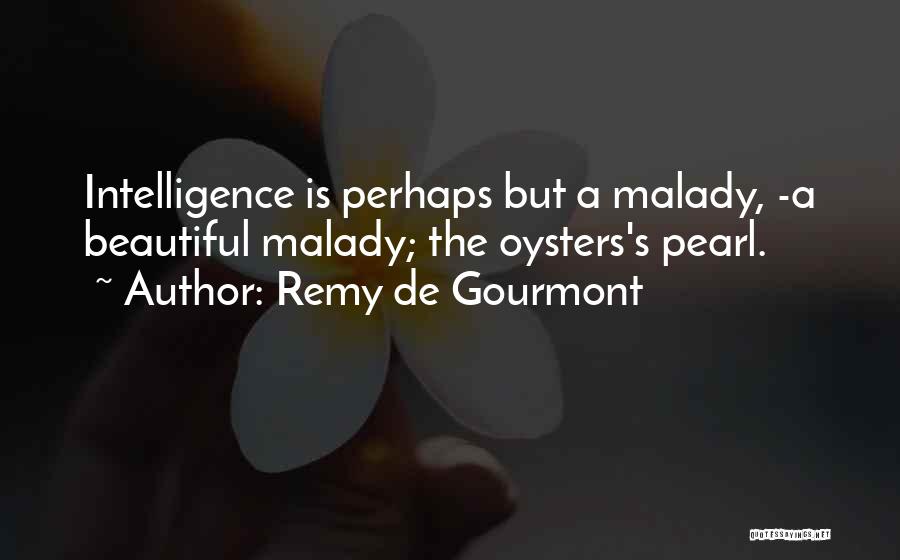 Intelligence is perhaps but a malady, -a beautiful malady; the oysters's pearl.
~ Author: Remy de Gourmont

QUOTESSAYINGS.NET